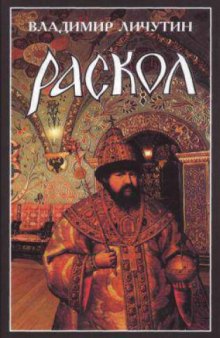 ВЛАДИМИР ЛИЧУТИН

РАСКОЛ